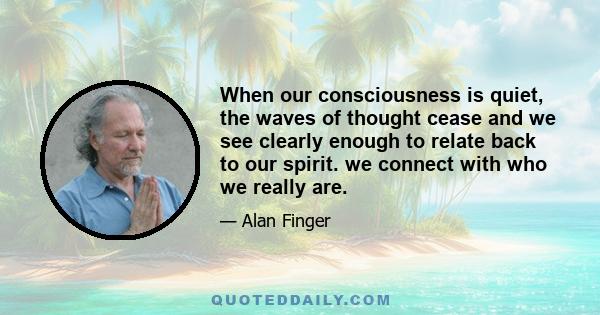 When our consciousness is quiet, the waves of thought cease and we see clearly enough to relate back to our spirit. we connect with who we really are.

— Alan Finger

QUOTEDDAILY.COM